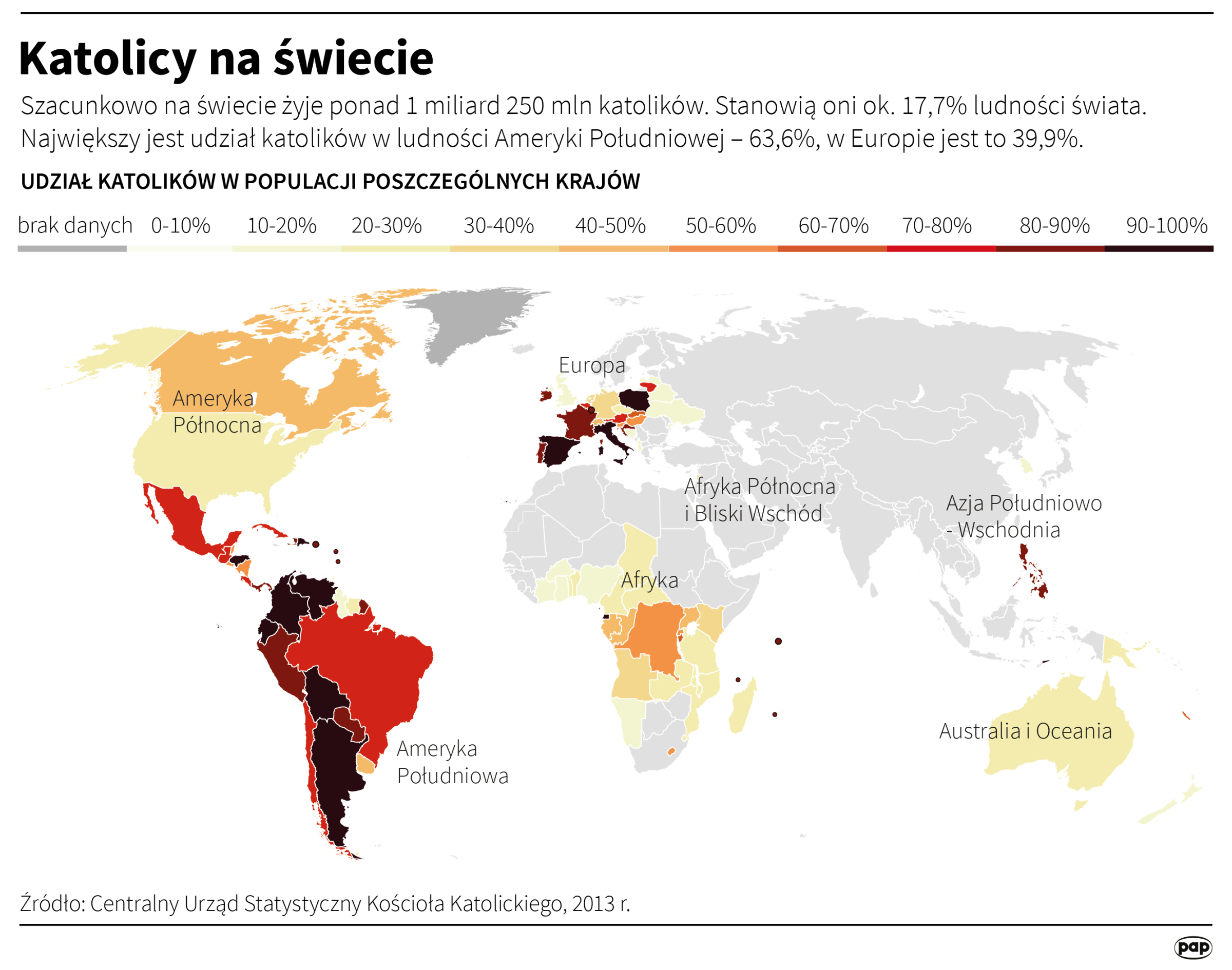 Katolicy na świecie

Szacunkowo na świecie żyje ponad 1 miliard 250 mln katolików. Stanowią oni ok. 17,7% ludności świata. Największy jest udział katolików w ludności Ameryki Południowej – 63,6%, w Europie jest to 39,9%.

UDZIAŁ KATOLIKÓW W POPULACJI POSZCZEGÓLNYCH KRAJÓW

brak danych 0-10% 10-20% 20-30% 30-40% 40-50% 50-60% 60-70% 70-80% 80-90% 90-100%

Ameryka Północna

Europa

Afryka Północna i Bliski Wschód

Azja Południowo - Wschodnia

Afryka

Ameryka Południowa

Australia i Oceania

Źródło: Centralny Urząd Statystyczny Kościoła Katolickiego, 2013 r.

pap